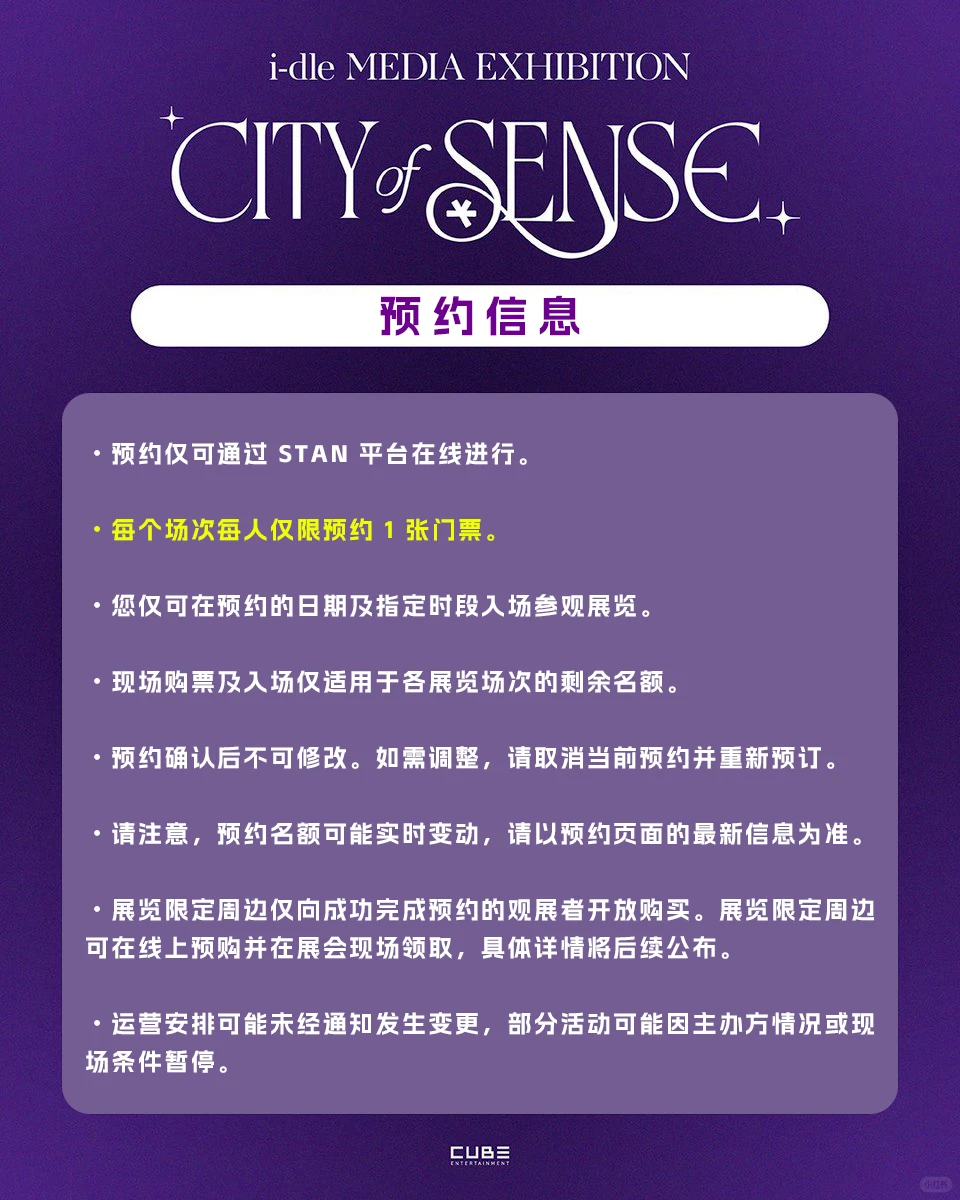 i-dle MEDIA EXHIBITION

CITY of SENSE

预约信息

• 预约仅可通过STAN平台在线进行。

• 每个场次每人仅限预约1张门票。

• 您仅可在预约的日期及指定时段入场参观展览。

• 现场购票及入场仅适用于各展览场次的剩余名额。

• 预约确认后不可修改。如需调整，请取消当前预约并重新预订。

• 请注意，预约名额可能实时变动，请以预约页面的最新信息为准。

• 展览限定周边仅向成功完成预约的观展者开放购买。展览限定周边可在线上预购并在展会现场领取，具体详情将后续公布。

• 运营安排可能未经通知发生变更，部分活动可能因主办方情况或现场条件暂停。

CUBE
ENTERTAINMENT